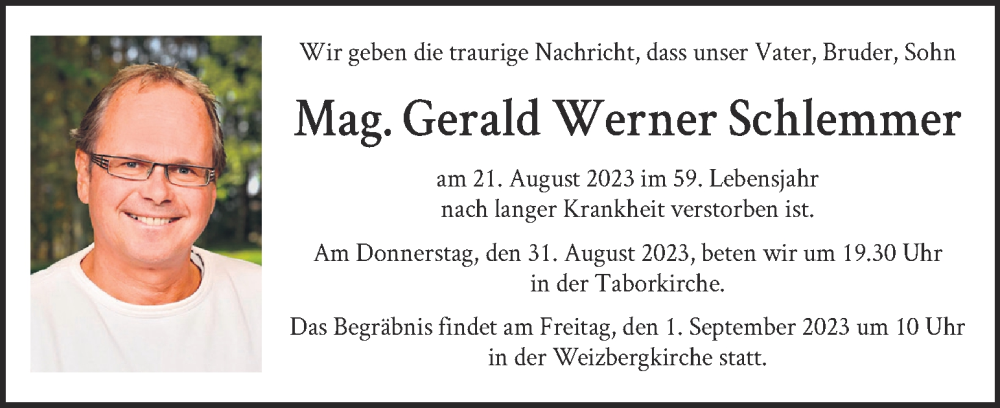 Wir geben die traurige Nachricht, dass unser Vater, Bruder, Sohn

Mag. Gerald Werner Schlemmer

am 21. August 2023 im 59. Lebensjahr nach langer Krankheit verstorben ist.

Am Donnerstag, den 31. August 2023, beten wir um 19.30 Uhr in der Taborkirche.

Das Begräbnis findet am Freitag, den 1. September 2023 um 10 Uhr in der Weizbergkirche statt.